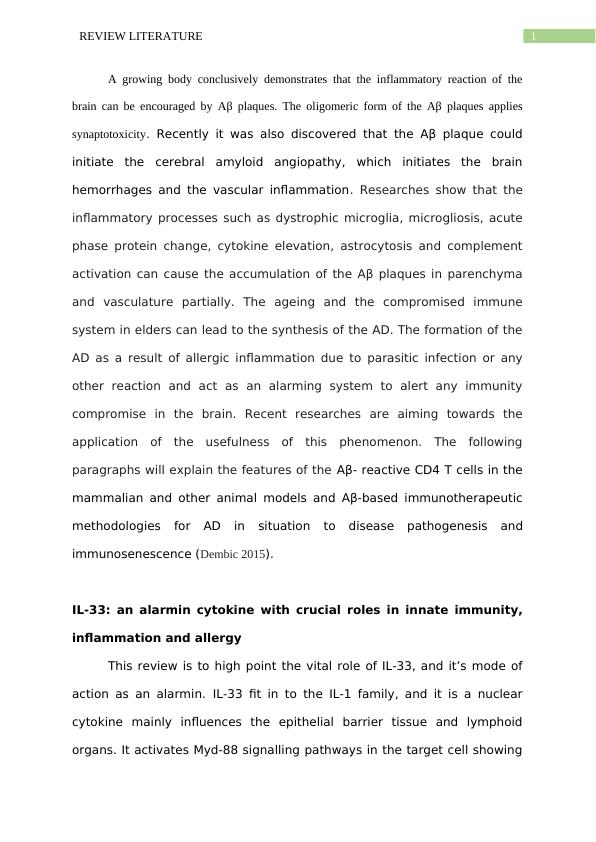 REVIEW LITERATURE

1

A growing body conclusively demonstrates that the inflammatory reaction of the brain can be encouraged by Aβ plaques. The oligomeric form of the Aβ plaques applies synaptotoxicity. Recently it was also discovered that the Aβ plaque could initiate the cerebral amyloid angiopathy, which initiates the brain hemorrhages and the vascular inflammation. Researches show that the inflammatory processes such as dystrophic microglia, microgliosis, acute phase protein change, cytokine elevation, astrocytosis and complement activation can cause the accumulation of the Aβ plaques in parenchyma and vasculature partially. The ageing and the compromised immune system in elders can lead to the synthesis of the AD. The formation of the AD as a result of allergic inflammation due to parasitic infection or any other reaction and act as an alarming system to alert any immunity compromise in the brain. Recent researches are aiming towards the application of the usefulness of this phenomenon. The following paragraphs will explain the features of the Aβ- reactive CD4 T cells in the mammalian and other animal models and Aβ-based immunotherapeutic methodologies for AD in situation to disease pathogenesis and immunosenescence (Dembic 2015).

IL-33: an alarmin cytokine with crucial roles in innate immunity, inflammation and allergy

This review is to high point the vital role of IL-33, and it's mode of action as an alarmin. IL-33 fit in to the IL-1 family, and it is a nuclear cytokine mainly influences the epithelial barrier tissue and lymphoid organs. It activates Myd-88 signalling pathways in the target cell showing